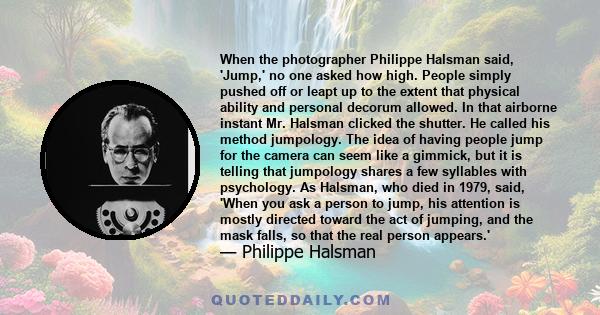 When the photographer Philippe Halsman said, 'Jump,' no one asked how high. People simply pushed off or leapt up to the extent that physical ability and personal decorum allowed. In that airborne instant Mr. Halsman clicked the shutter. He called his method jumpology. The idea of having people jump for the camera can seem like a gimmick, but it is telling that jumpology shares a few syllables with psychology. As Halsman, who died in 1979, said, 'When you ask a person to jump, his attention is mostly directed toward the act of jumping, and the mask falls, so that the real person appears.'
— Philippe Halsman

QUOTEDDAILY.COM